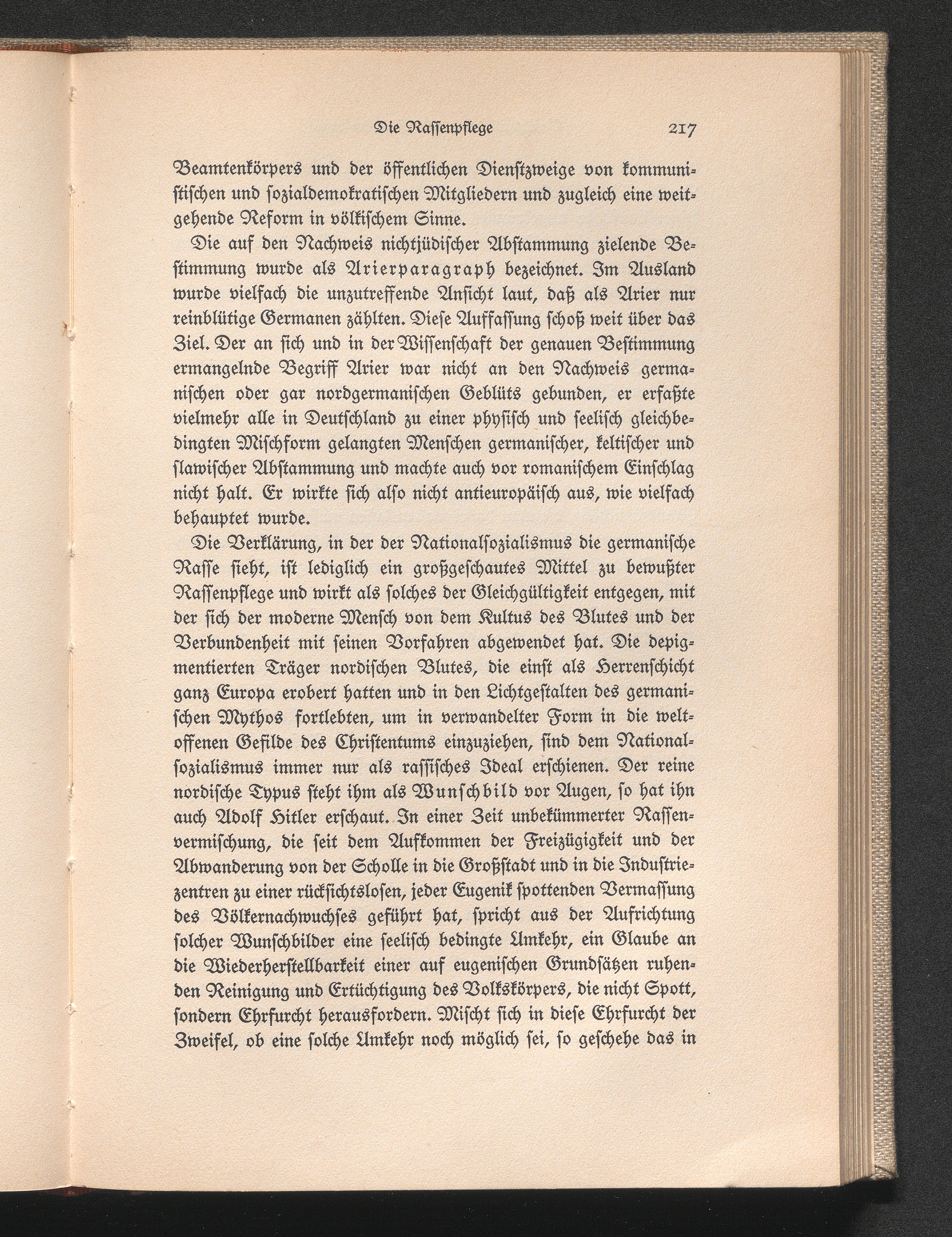 Die Rassenpflege 217

Beamtenkörpers und der öffentlichen Dienstzweige von kommunistischen und sozialdemokratischen Mitgliedern und zugleich eine weitgehende Reform in völkischem Sinne.

Die auf den Nachweis nichtjüdischer Abstammung zielende Bestimmung wurde als Arierparagraph bezeichnet. Im Ausland wurde vielfach die unzutreffende Ansicht laut, daß als Arier nur reinblütige Germanen zählten. Diese Auffassung schoß weit über das Ziel. Der an sich und in der Wissenschaft der genauen Bestimmung ermangelnde Begriff Arier war nicht an den Nachweis germanischen oder gar nordgermanischen Geblüts gebunden, er erfaßte vielmehr alle in Deutschland zu einer physisch und seelisch gleichbedingten Mischform gelangten Menschen germanischer, keltischer und slawischer Abstammung und machte auch vor romanischem Einschlag nicht halt. Er wirkte sich also nicht antieuropäisch aus, wie vielfach behauptet wurde.

Die Verklärung, in der der Nationalsozialismus die germanische Rasse sieht, ist lediglich ein großgeschautes Mittel zu bewußter Rassenpflege und wirkt als solches der Gleichgültigkeit entgegen, mit der sich der moderne Mensch von dem Kultus des Blutes und der Verbundenheit mit seinen Vorfahren abgewendet hat. Die depigmentierten Träger nordischen Blutes, die einst als Herrenschicht ganz Europa erobert hatten und in den Lichtgestalten des germanischen Mythos fortlebten, um in verwandelter Form in die weltoffenen Gefilde des Christentums einzuziehen, sind dem Nationalsozialismus immer nur als rassisches Ideal erschienen. Der reine nordische Typus steht ihm als Wunschbild vor Augen, so hat ihn auch Adolf Hitler erschaut. In einer Zeit unbekümmerter Rassenvermischung, die seit dem Aufkommen der Freizügigkeit und der Abwanderung von der Scholle in die Großstadt und in die Industriezentren zu einer rücksichtslosen, jeder Eugenik spottenden Vermassung des Völkernachwuchses geführt hat, spricht aus der Aufrichtung solcher Wunschbilder eine seelisch bedingte Umkehr, ein Glaube an die Wiederherstellbarkeit einer auf eugenischen Grundsätzen ruhenden Reinigung und Ertüchtigung des Volkskörpers, die nicht Spott, sondern Ehrfurcht herausfordern. Mischt sich in diese Ehrfurcht der Zweifel, ob eine solche Umkehr noch möglich sei, so geschehe das in